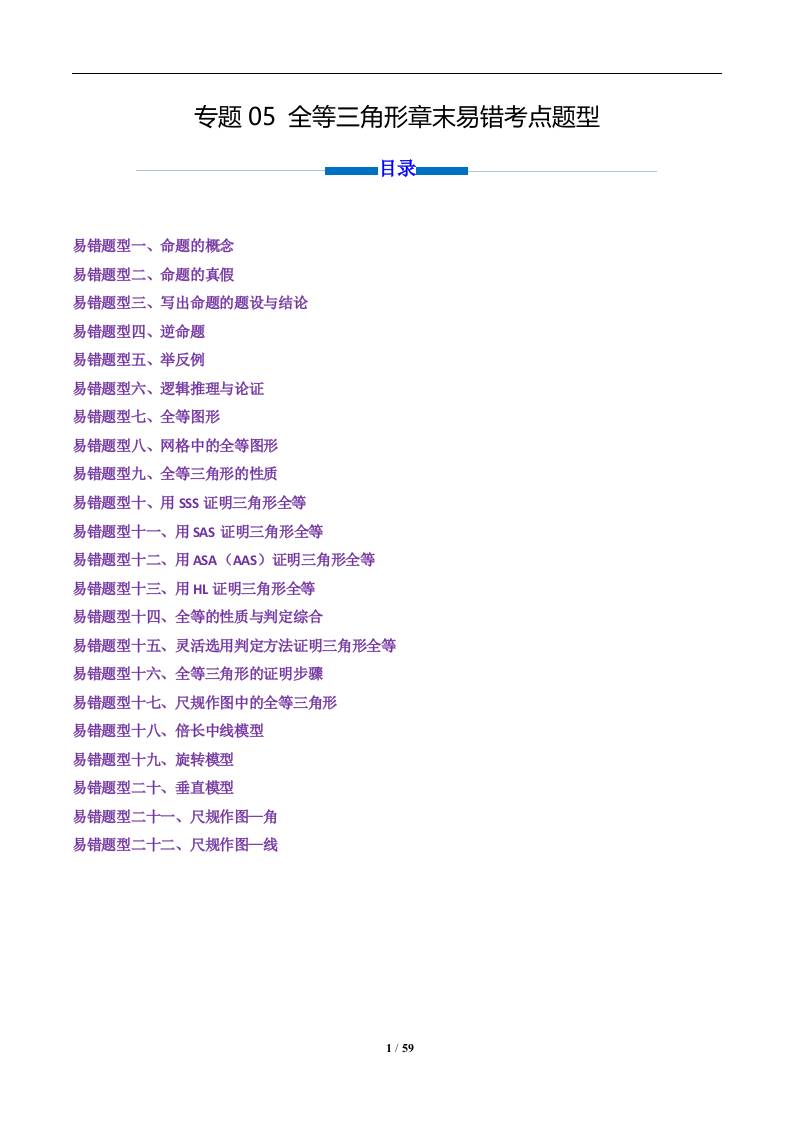 专题05 全等三角形章末易错考点题型

目录

易错题型一、命题的概念
易错题型二、命题的真假
易错题型三、写出命题的题设与结论
易错题型四、逆命题
易错题型五、举反例
易错题型六、逻辑推理与论证
易错题型七、全等图形
易错题型八、网格中的全等图形
易错题型九、全等三角形的性质
易错题型十、用SSS证明三角形全等
易错题型十一、用SAS证明三角形全等
易错题型十二、用ASA（AAS）证明三角形全等
易错题型十三、用HL证明三角形全等
易错题型十四、全等的性质与判定综合
易错题型十五、灵活选用判定方法证明三角形全等
易错题型十六、全等三角形的证明步骤
易错题型十七、尺规作图中的全等三角形
易错题型十八、倍长中线模型
易错题型十九、旋转模型
易错题型二十、垂直模型
易错题型二十一、尺规作图—角
易错题型二十二、尺规作图—线

1 / 59